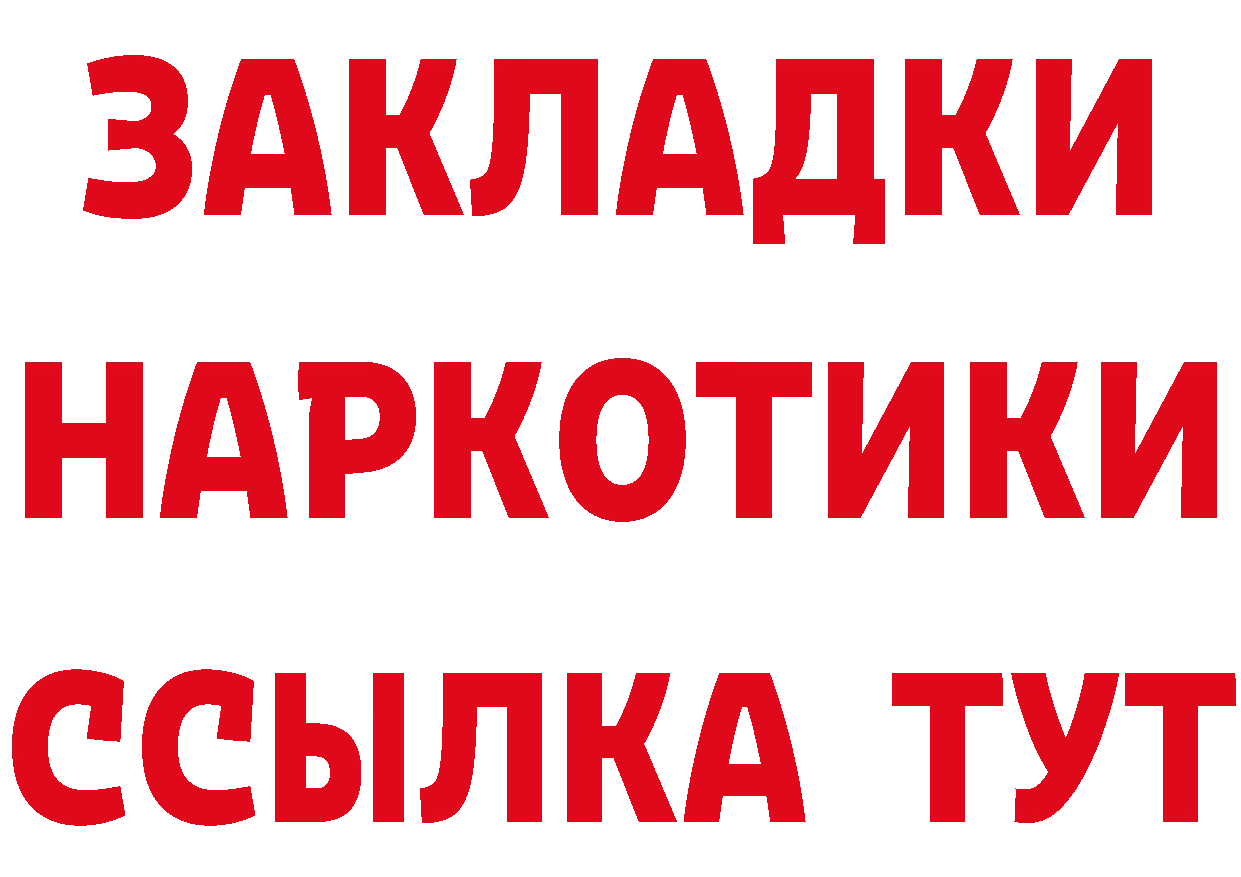 ЗАКЛАДКИ НАРКОТИКИ ССЫЛКА ТУТ